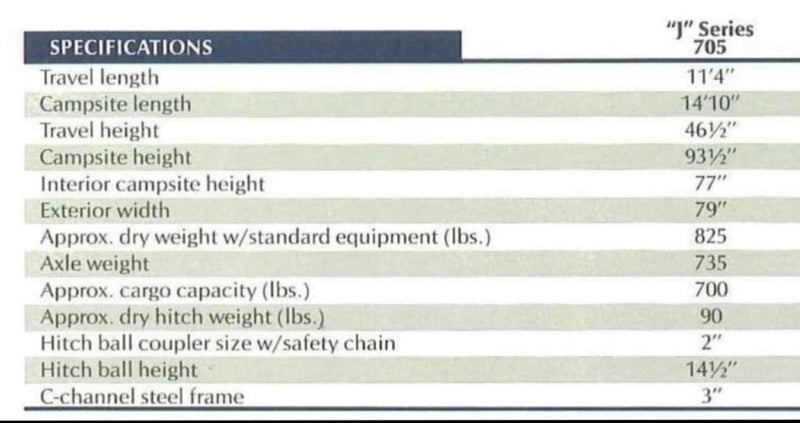 | SPECIFICATIONS | "J" Series 705 |
|---|---|
| Travel length | 11'4" |
| Campsite length | 14'10" |
| Travel height | 46½" |
| Campsite height | 93½" |
| Interior campsite height | 77" |
| Exterior width | 79" |
| Approx. dry weight w/standard equipment (lbs.) | 825 |
| Axle weight | 735 |
| Approx. cargo capacity (lbs.) | 700 |
| Approx. dry hitch weight (lbs.) | 90 |
| Hitch ball coupler size w/safety chain | 2" |
| Hitch ball height | 14½" |
| C-channel steel frame | 3" |